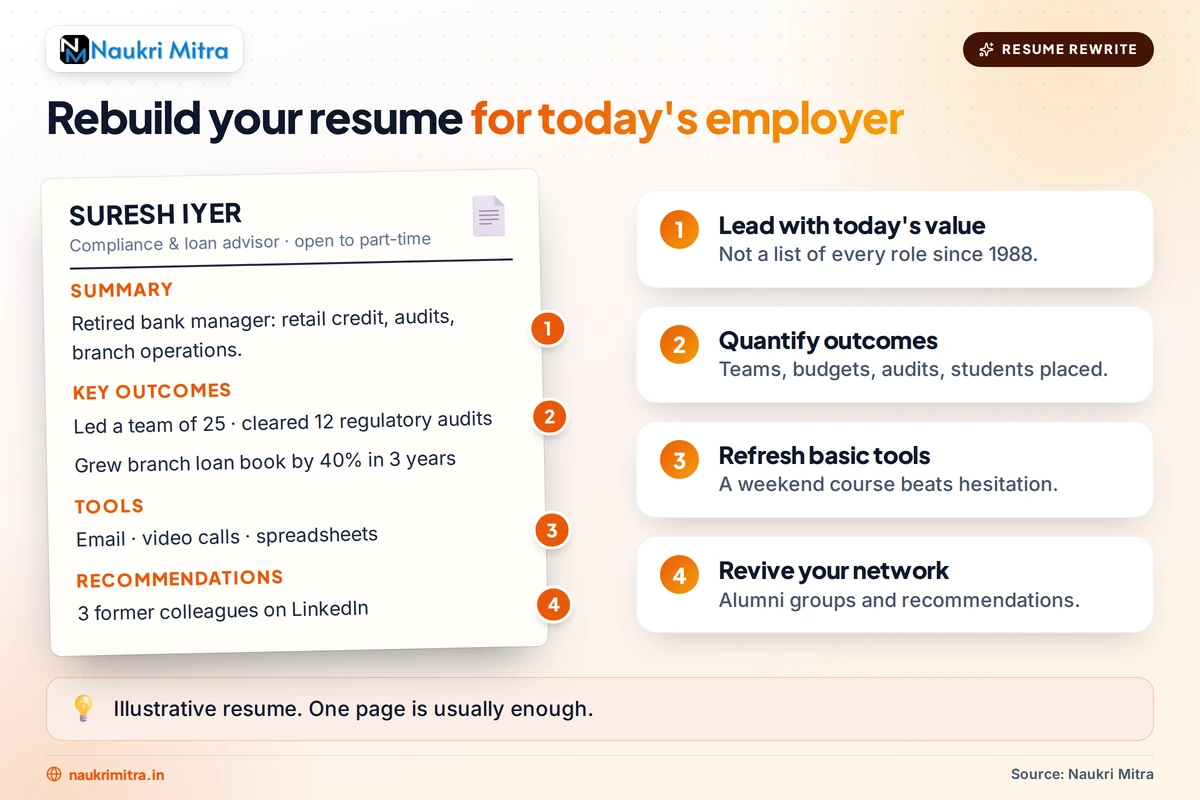 Naukri Mitra

RESUME REWRITE

Rebuild your resume for today's employer

SURESH IYER
Compliance & loan advisor · open to part-time

SUMMARY
Retired bank manager: retail credit, audits, branch operations.

1

KEY OUTCOMES
Led a team of 25 · cleared 12 regulatory audits

2

Grew branch loan book by 40% in 3 years

TOOLS
Email · video calls · spreadsheets

3

RECOMMENDATIONS
3 former colleagues on LinkedIn

4

1
Lead with today's value
Not a list of every role since 1988.

2
Quantify outcomes
Teams, budgets, audits, students placed.

3
Refresh basic tools
A weekend course beats hesitation.

4
Revive your network
Alumni groups and recommendations.

Illustrative resume. One page is usually enough.

naukrimitra.in

Source: Naukri Mitra